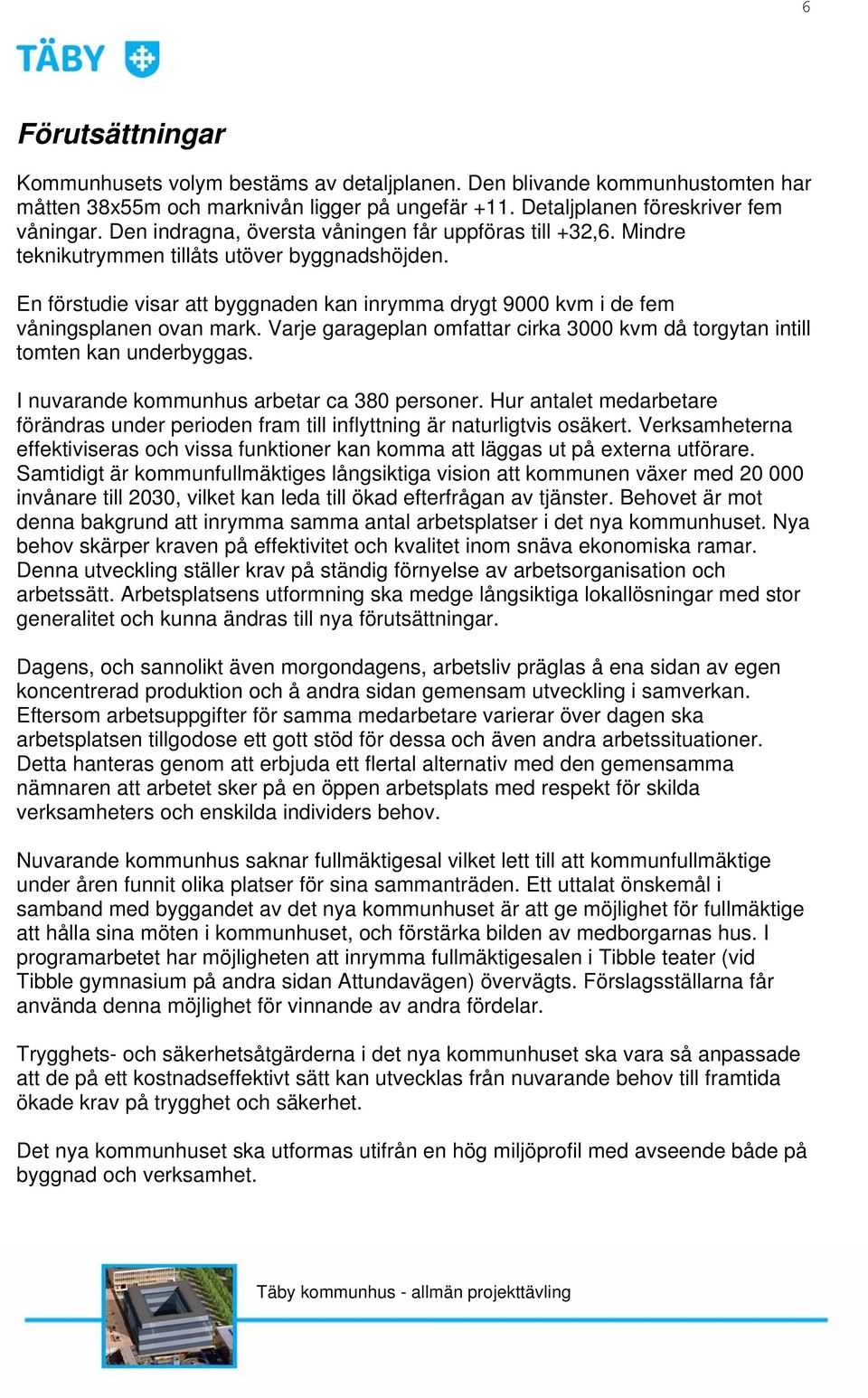 6

TÄBY

Förutsättningar

Kommunhusets volym bestäms av detaljplanen. Den blivande kommunhustomten har måtten 38x55m och marknivån ligger på ungefär +11. Detaljplanen föreskriver fem våningar. Den indragna, översta våningen får uppföras till +32,6. Mindre teknikutrymmen tillåts utöver byggnadshöjden.

En förstudie visar att byggnaden kan inrymma drygt 9000 kvm i de fem våningsplanen ovan mark. Varje garageplan omfattar cirka 3000 kvm då torgytan intill tomten kan underbyggas.

I nuvarande kommunhus arbetar ca 380 personer. Hur antalet medarbetare förändras under perioden fram till inflyttning är naturligtvis osäkert. Verksamheterna effektiviseras och vissa funktioner kan komma att läggas ut på externa utförare. Samtidigt är kommunfullmäktiges långsiktiga vision att kommunen växer med 20 000 invånare till 2030, vilket kan leda till ökad efterfrågan av tjänster. Behovet är mot denna bakgrund att inrymma samma antal arbetsplatser i det nya kommunhuset. Nya behov skärper kraven på effektivitet och kvalitet inom snäva ekonomiska ramar. Denna utveckling ställer krav på ständig förnyelse av arbetsorganisation och arbetssätt. Arbetsplatsens utformning ska medge långsiktiga lokallösningar med stor generalitet och kunna ändras till nya förutsättningar.

Dagens, och sannolikt även morgondagens, arbetsliv präglas å ena sidan av egen koncentrerad produktion och å andra sidan gemensam utveckling i samverkan. Eftersom arbetsuppgifter för samma medarbetare varierar över dagen ska arbetsplatsen tillgodose ett gott stöd för dessa och även andra arbetssituationer. Detta hanteras genom att erbjuda ett flertal alternativ med den gemensamma nämnaren att arbetet sker på en öppen arbetsplats med respekt för skilda verksamheters och enskilda individers behov.

Nuvarande kommunhus saknar fullmäktigesal vilket lett till att kommunfullmäktige under åren funnit olika platser för sina sammanträden. Ett uttalat önskemål i samband med byggandet av det nya kommunhuset är att ge möjlighet för fullmäktige att hålla sina möten i kommunhuset, och förstärka bilden av medborgarnas hus. I programarbetet har möjligheten att inrymma fullmäktigesalen i Tibble teater (vid Tibble gymnasium på andra sidan Attundavägen) övervägts. Förslagsställarna får använda denna möjlighet för vinnande av andra fördelar.

Trygghets- och säkerhetsåtgärderna i det nya kommunhuset ska vara så anpassade att de på ett kostnadseffektivt sätt kan utvecklas från nuvarande behov till framtida ökade krav på trygghet och säkerhet.

Det nya kommunhuset ska utformas utifrån en hög miljöprofil med avseende både på byggnad och verksamhet.

Täby kommunhus - allmän projekttävling